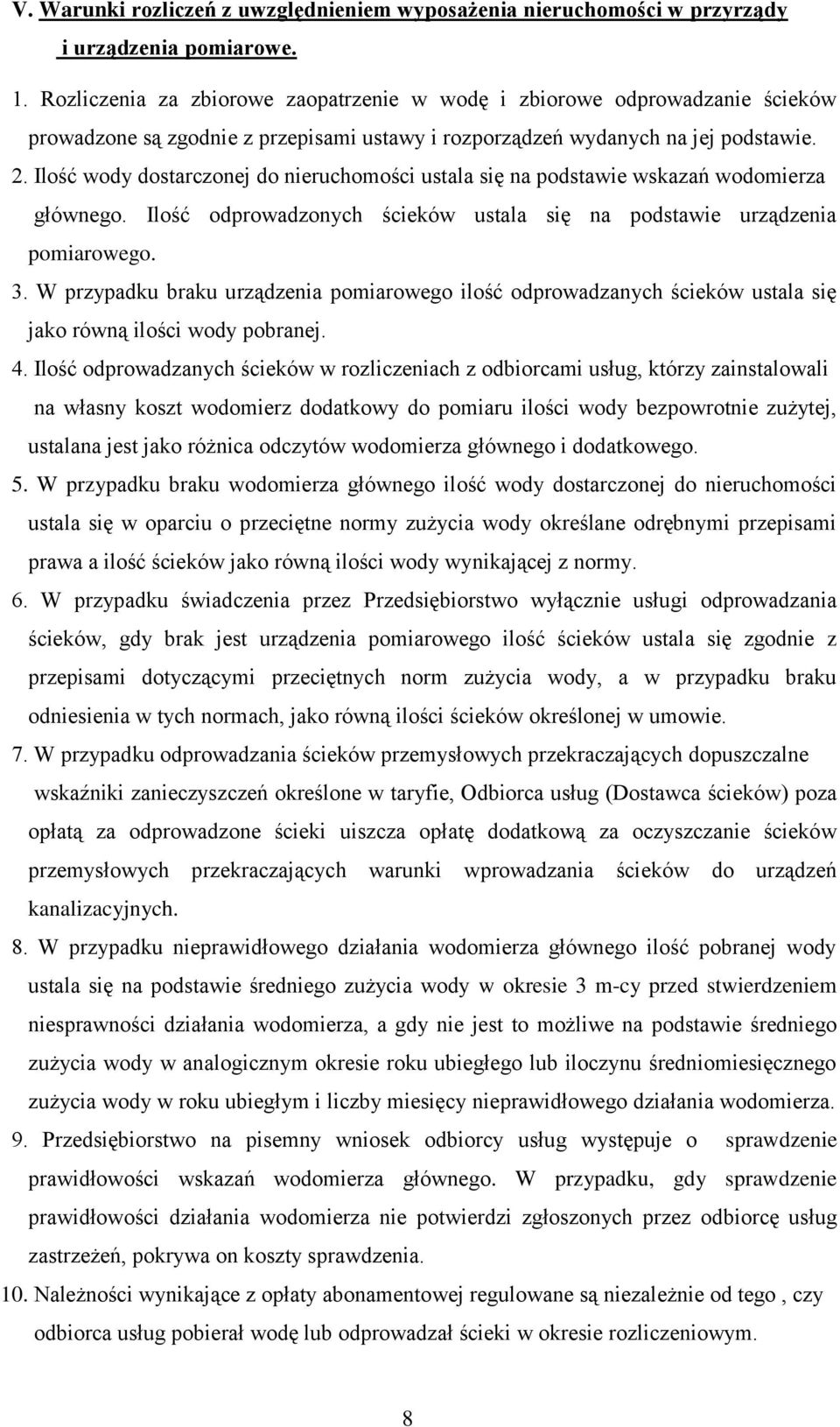 V. Warunki rozliczeń z uwzględnieniem wyposażenia nieruchomości w przyrządy i urządzenia pomiarowe.

1. Rozliczenia za zbiorowe zaopatrzenie w wodę i zbiorowe odprowadzanie ścieków prowadzone są zgodnie z przepisami ustawy i rozporządzeń wydanych na jej podstawie.

2. Ilość wody dostarczonej do nieruchomości ustala się na podstawie wskazań wodomierza głównego. Ilość odprowadzonych ścieków ustala się na podstawie urządzenia pomiarowego.

3. W przypadku braku urządzenia pomiarowego ilość odprowadzanych ścieków ustala się jako równą ilości wody pobranej.

4. Ilość odprowadzanych ścieków w rozliczeniach z odbiorcami usług, którzy zainstalowali na własny koszt wodomierz dodatkowy do pomiaru ilości wody bezpowrotnie zużytej, ustalana jest jako różnica odczytów wodomierza głównego i dodatkowego.

5. W przypadku braku wodomierza głównego ilość wody dostarczonej do nieruchomości ustala się w oparciu o przeciętne normy zużycia wody określane odrębnymi przepisami prawa a ilość ścieków jako równą ilości wody wynikającej z normy.

6. W przypadku świadczenia przez Przedsiębiorstwo wyłącznie usługi odprowadzania ścieków, gdy brak jest urządzenia pomiarowego ilość ścieków ustala się zgodnie z przepisami dotyczącymi przeciętnych norm zużycia wody, a w przypadku braku odniesienia w tych normach, jako równą ilości ścieków określonej w umowie.

7. W przypadku odprowadzania ścieków przemysłowych przekraczających dopuszczalne wskaźniki zanieczyszczeń określone w taryfie, Odbiorca usług (Dostawca ścieków) poza opłatą za odprowadzone ścieki uiszcza opłatę dodatkową za oczyszczanie ścieków przemysłowych przekraczających warunki wprowadzania ścieków do urządzeń kanalizacyjnych.

8. W przypadku nieprawidłowego działania wodomierza głównego ilość pobranej wody ustala się na podstawie średniego zużycia wody w okresie 3 m-cy przed stwierdzeniem niesprawności działania wodomierza, a gdy nie jest to możliwe na podstawie średniego zużycia wody w analogicznym okresie roku ubiegłego lub iloczynu średniomiesięcznego zużycia wody w roku ubiegłym i liczby miesięcy nieprawidłowego działania wodomierza.

9. Przedsiębiorstwo na pisemny wniosek odbiorcy usług występuje o sprawdzenie prawidłowości wskazań wodomierza głównego. W przypadku, gdy sprawdzenie prawidłowości działania wodomierza nie potwierdzi zgłoszonych przez odbiorcę usług zastrzeżeń, pokrywa on koszty sprawdzenia.

10. Należności wynikające z opłaty abonamentowej regulowane są niezależnie od tego , czy odbiorca usług pobierał wodę lub odprowadzał ścieki w okresie rozliczeniowym.

8